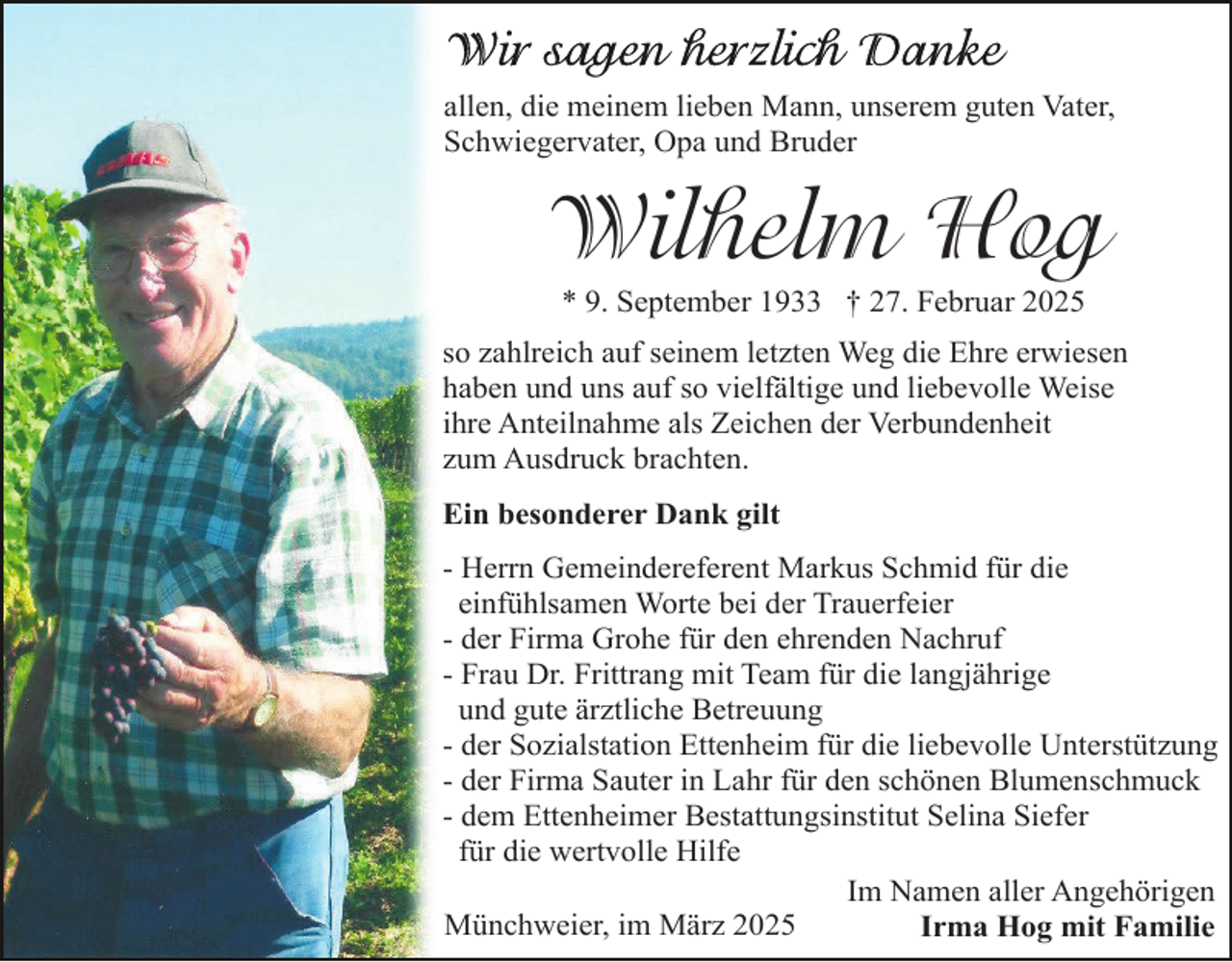 CLAAS

Wir sagen herzlich Danke

allen, die meinem lieben Mann, unserem guten Vater, Schwiegervater, Opa und Bruder

Wilhelm Hog

* 9. September 1933 † 27. Februar 2025

so zahlreich auf seinem letzten Weg die Ehre erwiesen haben und uns auf so vielfältige und liebevolle Weise ihre Anteilnahme als Zeichen der Verbundenheit zum Ausdruck brachten.

Ein besonderer Dank gilt

- Herrn Gemeindereferent Markus Schmid für die einfühlsamen Worte bei der Trauerfeier
- der Firma Grohe für den ehrenden Nachruf
- Frau Dr. Frittrang mit Team für die langjährige und gute ärztliche Betreuung
- der Sozialstation Ettenheim für die liebevolle Unterstützung
- der Firma Sauter in Lahr für den schönen Blumenschmuck
- dem Ettenheimer Bestattungsinstitut Selina Siefer für die wertvolle Hilfe

Im Namen aller Angehörigen

Münchweier, im März 2025

Irma Hog mit Familie